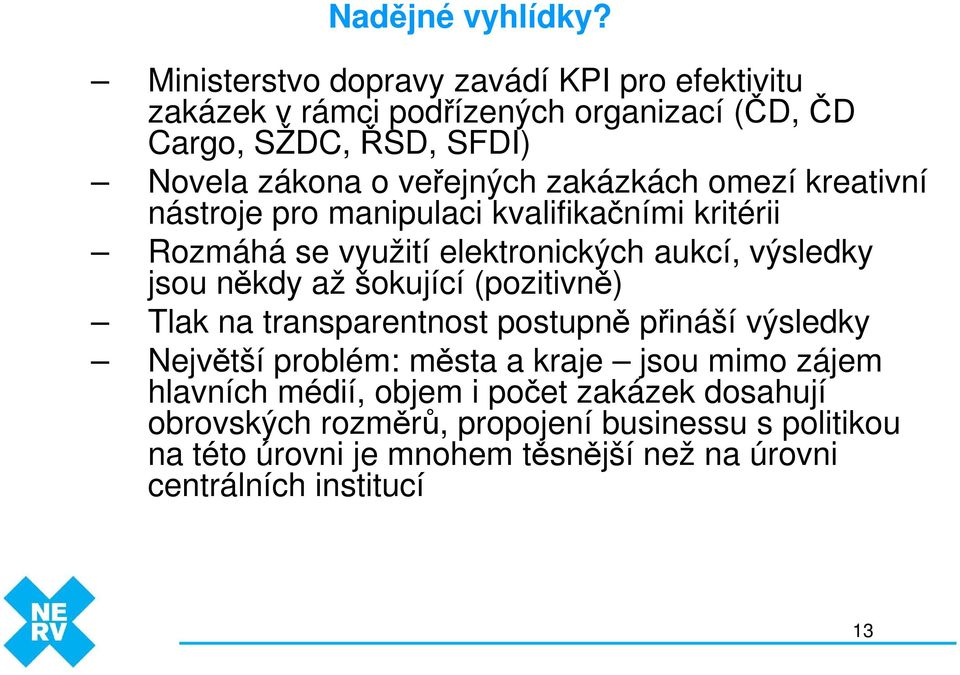 Nadějné vyhlídky?

– Ministerstvo dopravy zavádí KPI pro efektivitu zakázek v rámci podřízených organizací (ČD, ČD Cargo, SŽDC, ŘSD, SFDI)

– Novela zákona o veřejných zakázkách omezí kreativní nástroje pro manipulaci kvalifikačními kritérii

– Rozmáhá se využití elektronických aukcí, výsledky jsou někdy až šokující (pozitivně)

– Tlak na transparentnost postupně přináší výsledky

– Největší problém: města a kraje – jsou mimo zájem hlavních médií, objem i počet zakázek dosahují obrovských rozměrů, propojení businessu s politikou na této úrovni je mnohem těsnější než na úrovni centrálních institucí

NE
RV

13